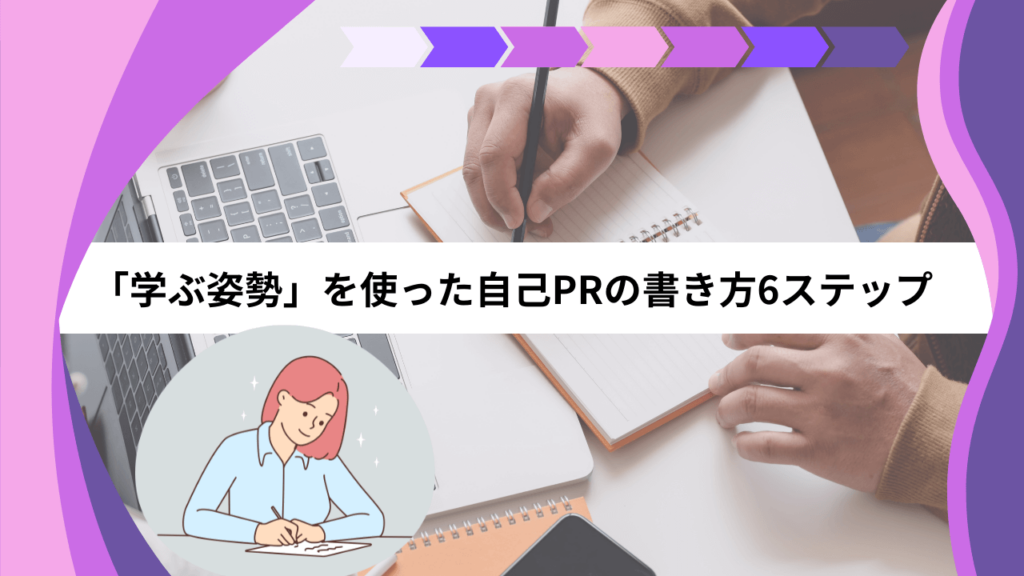 「学ぶ姿勢」を使った自己PRの書き方6ステップ